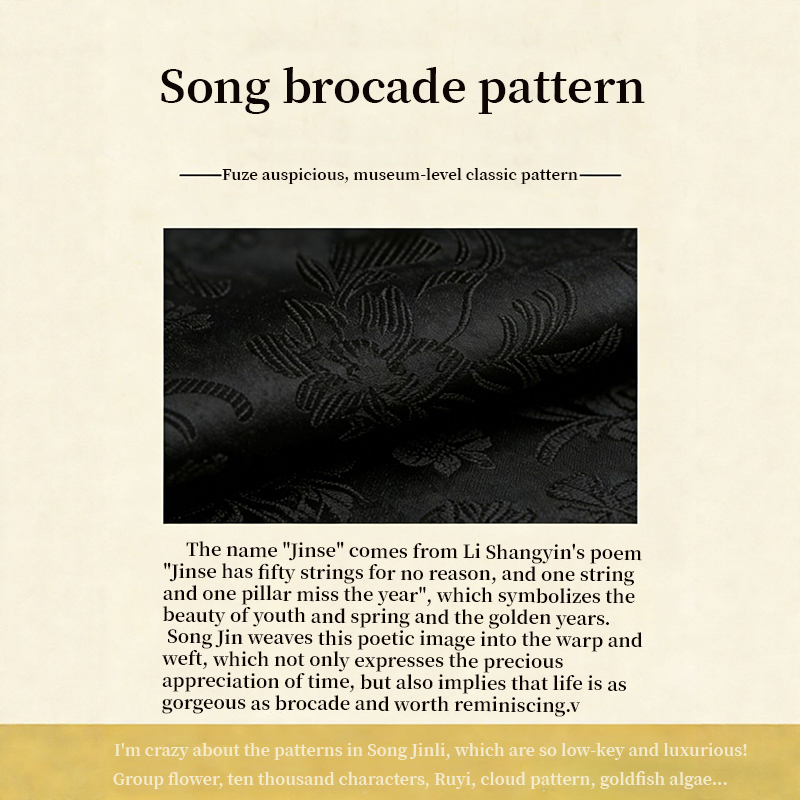 Song brocade pattern

——Fuze auspicious, museum-level classic pattern——

The name "Jinse" comes from Li Shangyin's poem "Jinse has fifty strings for no reason, and one string and one pillar miss the year", which symbolizes the beauty of youth and spring and the golden years. Song Jin weaves this poetic image into the warp and weft, which not only expresses the precious appreciation of time, but also implies that life is as gorgeous as brocade and worth reminiscing.v

I'm crazy about the patterns in Song Jinli, which are so low-key and luxurious!
Group flower, ten thousand characters, Ruyi, cloud pattern, goldfish algae...